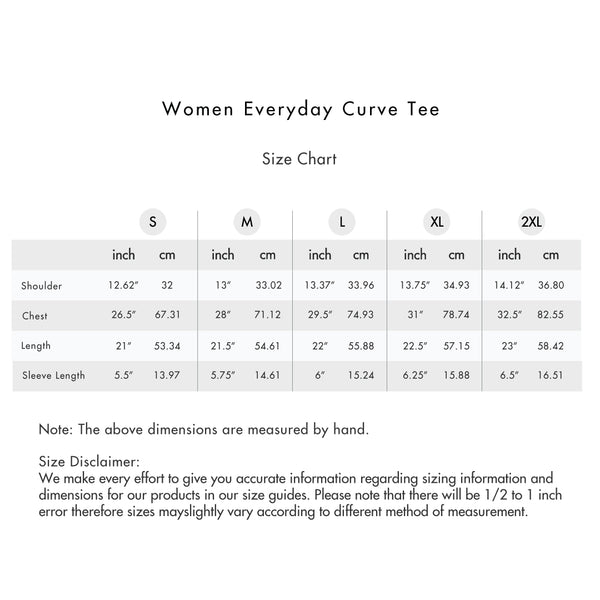 Women Everyday Curve Tee

Size Chart

| | S | | M | | L | | XL | | 2XL | |
|---|---|---|---|---|---|---|---|---|---|---|
| | inch | cm | inch | cm | inch | cm | inch | cm | inch | cm |
| Shoulder | 12.62" | 32 | 13" | 33.02 | 13.37" | 33.96 | 13.75" | 34.93 | 14.12" | 36.80 |
| Chest | 26.5" | 67.31 | 28" | 71.12 | 29.5" | 74.93 | 31" | 78.74 | 32.5" | 82.55 |
| Length | 21" | 53.34 | 21.5" | 54.61 | 22" | 55.88 | 22.5" | 57.15 | 23" | 58.42 |
| Sleeve Length | 5.5" | 13.97 | 5.75" | 14.61 | 6" | 15.24 | 6.25" | 15.88 | 6.5" | 16.51 |

Note: The above dimensions are measured by hand.

Size Disclaimer:
We make every effort to give you accurate information regarding sizing information and dimensions for our products in our size guides. Please note that there will be 1/2 to 1 inch error therefore sizes mayslightly vary according to different method of measurement.